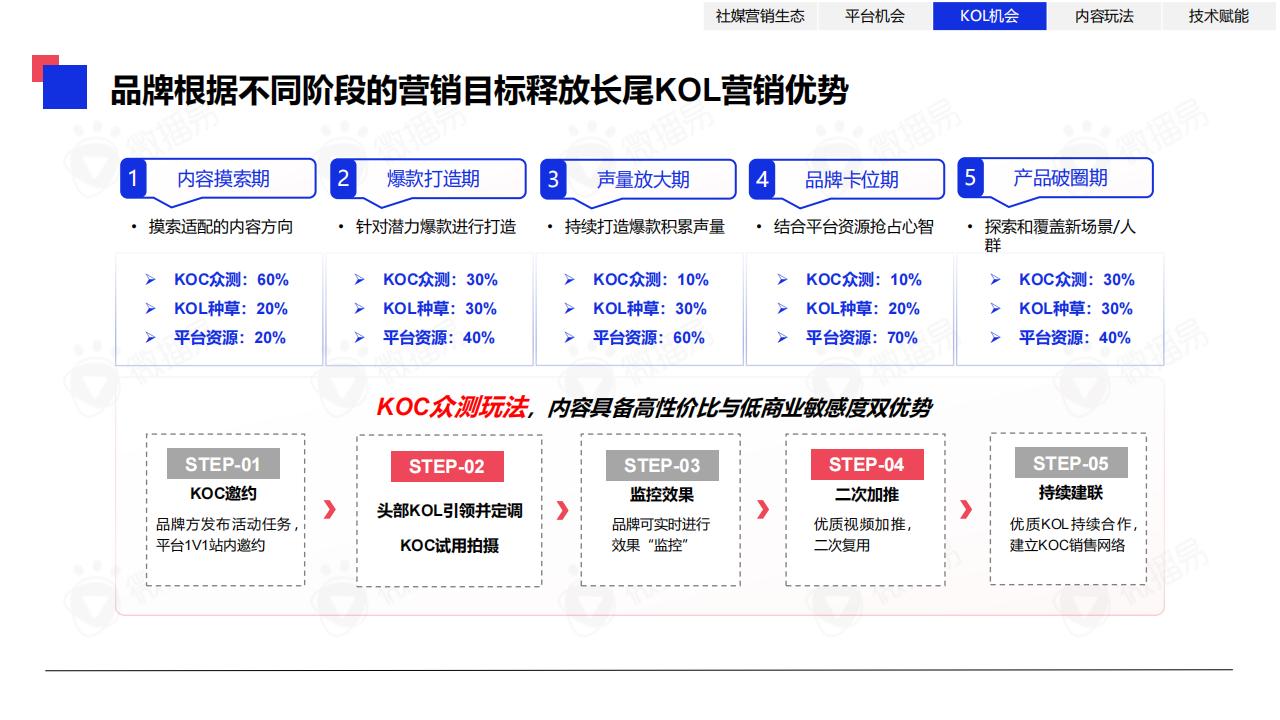 社媒营销生态 平台机会 KOL机会 内容玩法 技术赋能

品牌根据不同阶段的营销目标释放长尾KOL营销优势

1 内容摸索期
• 摸索适配的内容方向
➢ KOC众测：60%
➢ KOL种草：20%
➢ 平台资源：20%

2 爆款打造期
• 针对潜力爆款进行打造
➢ KOC众测：30%
➢ KOL种草：30%
➢ 平台资源：40%

3 声量放大期
• 持续打造爆款积累声量
➢ KOC众测：10%
➢ KOL种草：30%
➢ 平台资源：60%

4 品牌卡位期
• 结合平台资源抢占心智
➢ KOC众测：10%
➢ KOL种草：20%
➢ 平台资源：70%

5 产品破圈期
• 探索和覆盖新场景/人群
➢ KOC众测：30%
➢ KOL种草：30%
➢ 平台资源：40%

KOC众测玩法，内容具备高性价比与低商业敏感度双优势

STEP-01
KOC邀约
品牌方发布活动任务，平台1V1站内邀约

STEP-02
头部KOL引领并定调
KOC试用拍摄

STEP-03
监控效果
品牌可实时进行效果“监控”

STEP-04
二次加推
优质视频加推，二次复用

STEP-05
持续建联
优质KOL持续合作，建立KOC销售网络

微播易